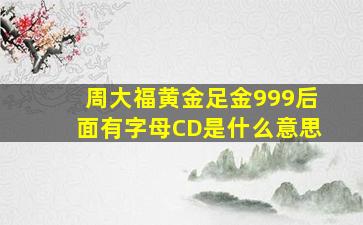 周大福黄金足金999后面有字母CD是什么意思